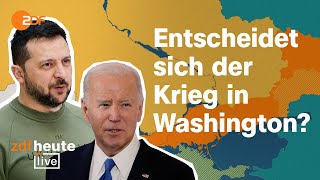 ZDF

Entscheidet sich der Krieg in Washington?

zdfheute live